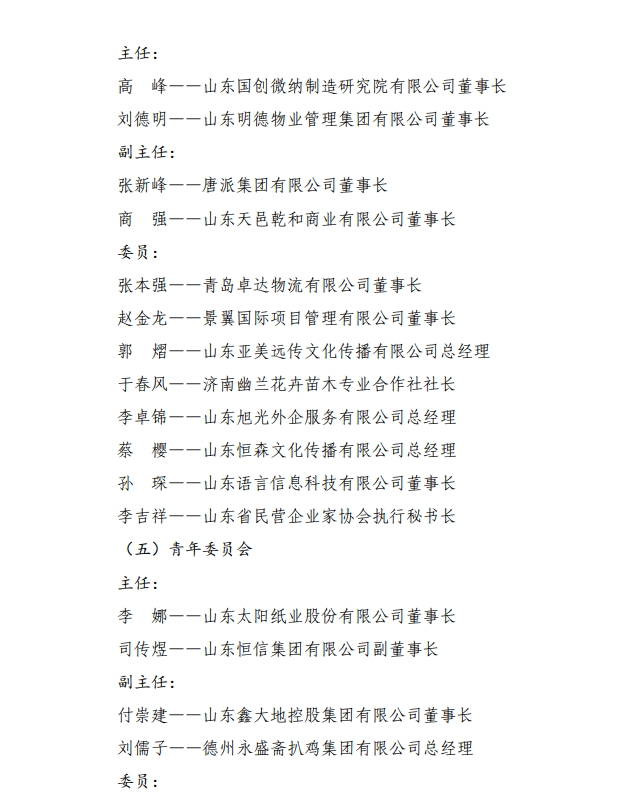 主任：

高　峰——山东国创微纳制造研究院有限公司董事长

刘德明——山东明德物业管理集团有限公司董事长

副主任：

张新峰——唐派集团有限公司董事长

商　强——山东天邑乾和商业有限公司董事长

委员：

张本强——青岛卓达物流有限公司董事长

赵金龙——景翼国际项目管理有限公司董事长

郭　熠——山东亚美远传文化传播有限公司总经理

于春风——济南幽兰花卉苗木专业合作社社长

李卓锦——山东旭光外企服务有限公司总经理

蔡　樱——山东恒森文化传播有限公司总经理

孙　琛——山东语言信息科技有限公司董事长

李吉祥——山东省民营企业家协会执行秘书长

（五）青年委员会

主任：

李　娜——山东太阳纸业股份有限公司董事长

司传煜——山东恒信集团有限公司副董事长

副主任：

付崇建——山东鑫大地控股集团有限公司董事长

刘儒子——德州永盛斋扒鸡集团有限公司总经理

委员：